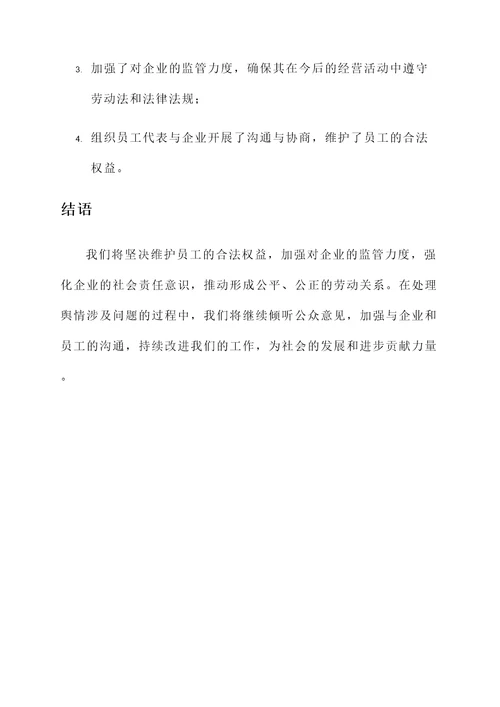 3. 加强了对企业的监管力度，确保其在今后的经营活动中遵守劳动法和法律法规；

4. 组织员工代表与企业开展了沟通与协商，维护了员工的合法权益。

结语

我们将坚决维护员工的合法权益，加强对企业的监管力度，强化企业的社会责任意识，推动形成公平、公正的劳动关系。在处理舆情涉及问题的过程中，我们将继续倾听公众意见，加强与企业和员工的沟通，持续改进我们的工作，为社会的发展和进步贡献力量。